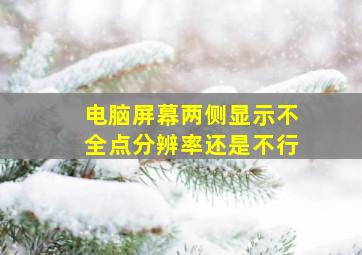 电脑屏幕两侧显示不全点分辨率还是不行